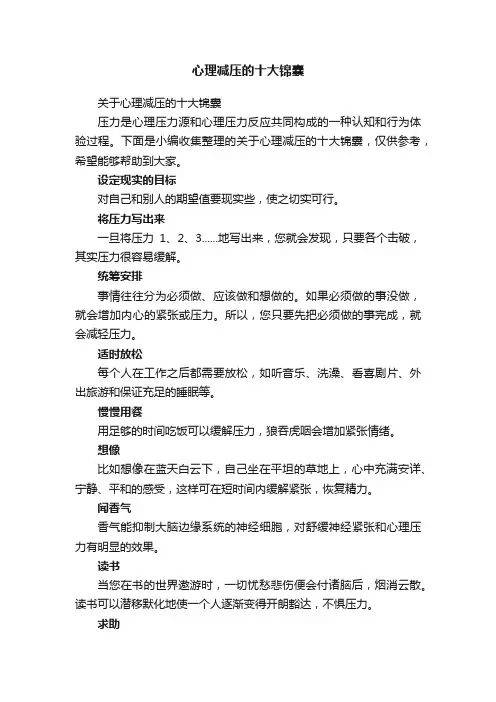 心理减压的十大锦囊

关于心理减压的十大锦囊

压力是心理压力源和心理压力反应共同构成的一种认知和行为体验过程。下面是小编收集整理的关于心理减压的十大锦囊，仅供参考，希望能够帮助到大家。

设定现实的目标

对自己和别人的期望值要现实些，使之切实可行。

将压力写出来

一旦将压力 1、2、3……地写出来，您就会发现，只要各个击破，其实压力很容易缓解。

统筹安排

事情往往分为必须做、应该做和想做的。如果必须做的事没做，就会增加内心的紧张或压力。所以，您只要先把必须做的事完成，就会减轻压力。

适时放松

每个人在工作之后都需要放松，如听音乐、洗澡、看喜剧片、外出旅游和保证充足的睡眠等。

慢慢用餐

用足够的时间吃饭可以缓解压力，狼吞虎咽会增加紧张情绪。

想像

比如想像在蓝天白云下，自己坐在平坦的草地上，心中充满安详、宁静、平和的感受，这样可在短时间内缓解紧张，恢复精力。

闻香气

香气能抑制大脑边缘系统的神经细胞，对舒缓神经紧张和心理压力有明显的效果。

读书

当您在书的世界遨游时，一切忧愁悲伤便会付诸脑后，烟消云散。读书可以潜移默化地使一个人逐渐变得开朗豁达，不惧压力。

求助